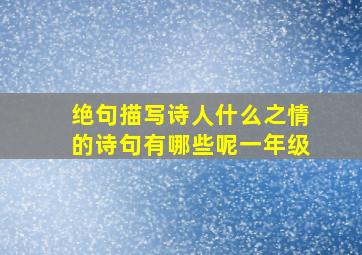 绝句描写诗人什么之情的诗句有哪些呢一年级